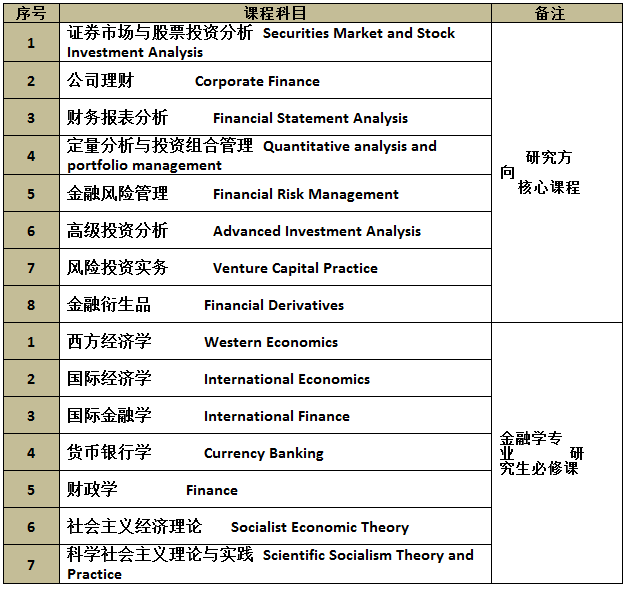 | 序号 | 课程科目 | 备注 |
|---|---|---|
| 1 | 证券市场与股票投资分析 Securities Market and Stock Investment Analysis | 研究方向 核心课程 |
| 2 | 公司理财 Corporate Finance | |
| 3 | 财务报表分析 Financial Statement Analysis | |
| 4 | 定量分析与投资组合管理 Quantitative analysis and portfolio management | |
| 5 | 金融风险管理 Financial Risk Management | |
| 6 | 高级投资分析 Advanced Investment Analysis | |
| 7 | 风险投资实务 Venture Capital Practice | |
| 8 | 金融衍生品 Financial Derivatives | |
| 1 | 西方经济学 Western Economics | 金融学专业 研究生必修课 |
| 2 | 国际经济学 International Economics | |
| 3 | 国际金融学 International Finance | |
| 4 | 货币银行学 Currency Banking | |
| 5 | 财政学 Finance | |
| 6 | 社会主义经济理论 Socialist Economic Theory | |
| 7 | 科学社会主义理论与实践 Scientific Socialism Theory and Practice | |